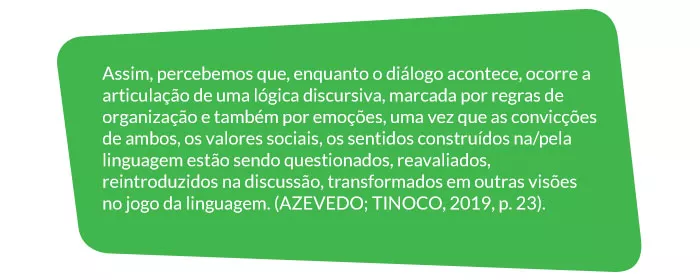 Assim, percebemos que, enquanto o diálogo acontece, ocorre a articulação de uma lógica discursiva, marcada por regras de organização e também por emoções, uma vez que as convicções de ambos, os valores sociais, os sentidos construídos na/pela linguagem estão sendo questionados, reavaliados, reintroduzidos na discussão, transformados em outras visões no jogo da linguagem. (AZEVEDO; TINOCO, 2019, p. 23).